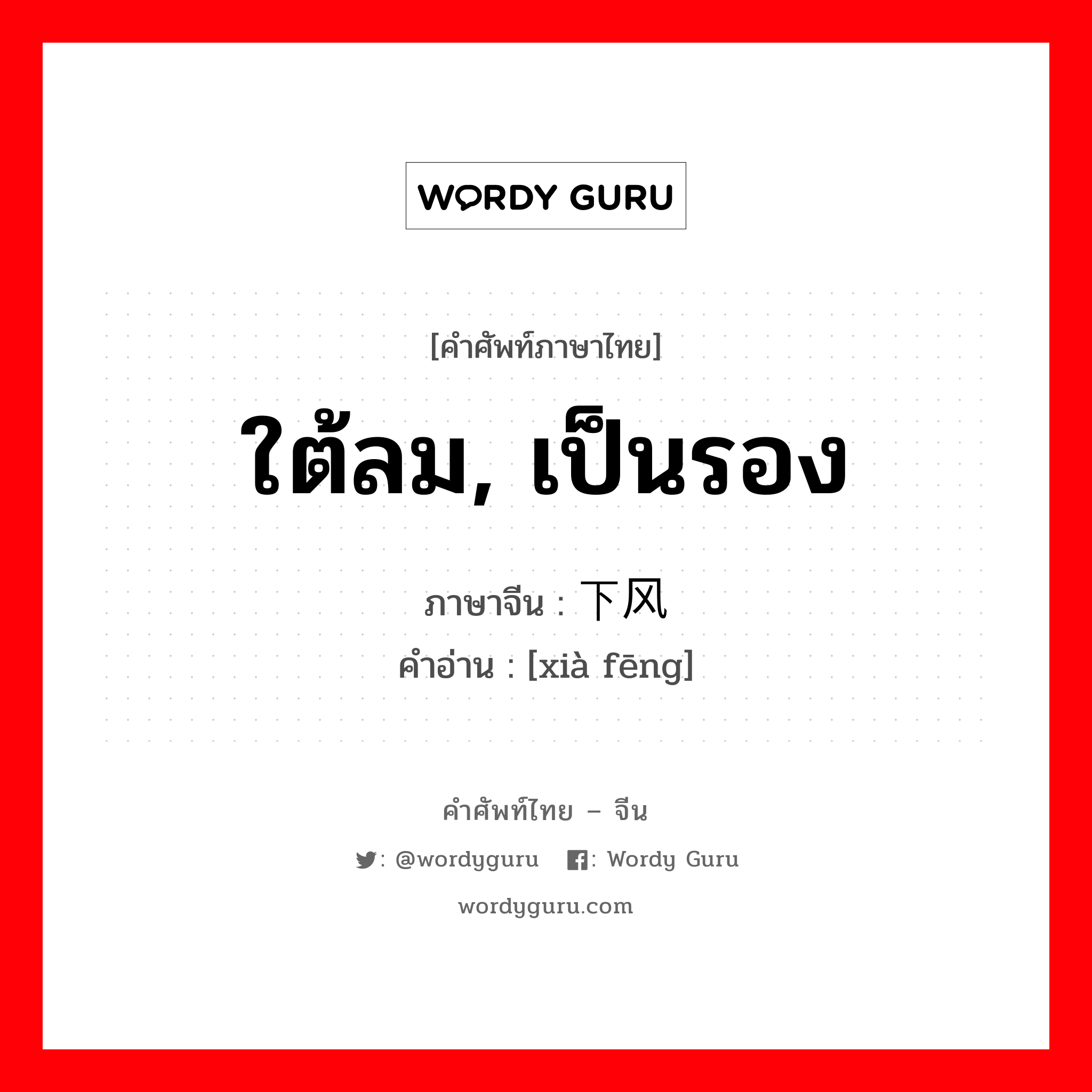 WORDY GURU

[คำศัพท์ภาษาไทย]

ใต้ลม, เป็นรอง

ภาษาจีน : 下风
คำอ่าน : [xià fēng]

คำศัพท์ไทย – จีน

: @wordyguru : Wordy Guru

wordyguru.com